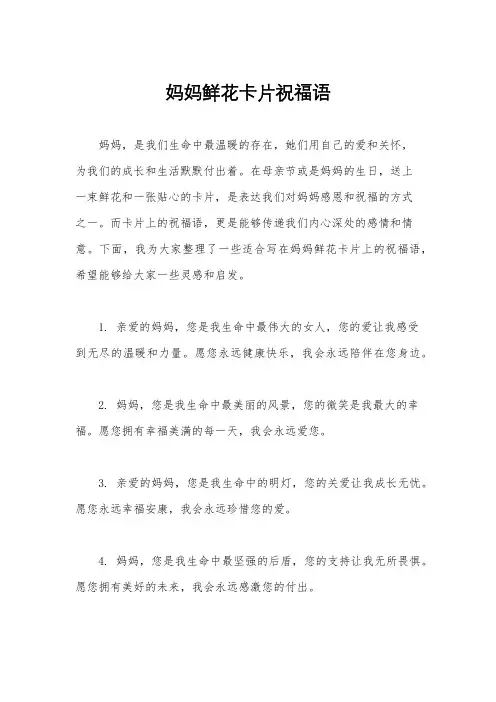 妈妈鲜花卡片祝福语

妈妈，是我们生命中最温暖的存在，她们用自己的爱和关怀，为我们的成长和生活默默付出着。在母亲节或是妈妈的生日，送上一束鲜花和一张贴心的卡片，是表达我们对妈妈感恩和祝福的方式之一。而卡片上的祝福语，更是能够传递我们内心深处的感情和情意。下面，我为大家整理了一些适合写在妈妈鲜花卡片上的祝福语，希望能够给大家一些灵感和启发。

1. 亲爱的妈妈，您是我生命中最伟大的女人，您的爱让我感受到无尽的温暖和力量。愿您永远健康快乐，我会永远陪伴在您身边。

2. 妈妈，您是我生命中最美丽的风景，您的微笑是我最大的幸福。愿您拥有幸福美满的每一天，我会永远爱您。

3. 亲爱的妈妈，您是我生命中的明灯，您的关爱让我成长无忧。愿您永远幸福安康，我会永远珍惜您的爱。

4. 妈妈，您是我生命中最坚强的后盾，您的支持让我无所畏惧。愿您拥有美好的未来，我会永远感激您的付出。